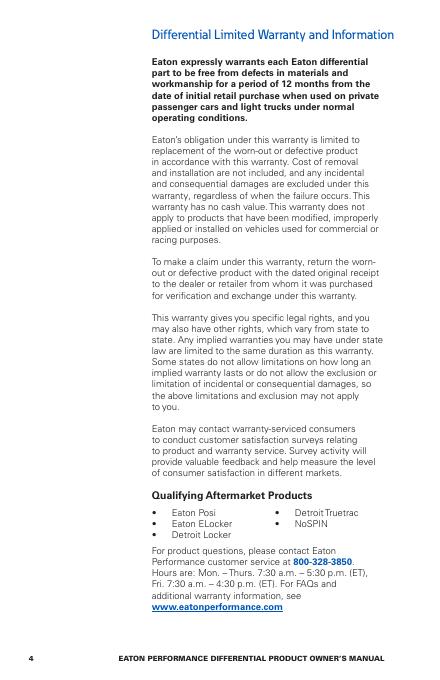 Differential Limited Warranty and Information

Eaton expressly warrants each Eaton differential part to be free from defects in materials and workmanship for a period of 12 months from the date of initial retail purchase when used on private passenger cars and light trucks under normal operating conditions.

Eaton's obligation under this warranty is limited to replacement of the worn-out or defective product in accordance with this warranty. Cost of removal and installation are not included, and any incidental and consequential damages are excluded under this warranty, regardless of when the failure occurs. This warranty has no cash value. This warranty does not apply to products that have been modified, improperly applied or installed on vehicles used for commercial or racing purposes.

To make a claim under this warranty, return the worn-out or defective product with the dated original receipt to the dealer or retailer from whom it was purchased for verification and exchange under this warranty.

This warranty gives you specific legal rights, and you may also have other rights, which vary from state to state. Any implied warranties you may have under state law are limited to the same duration as this warranty. Some states do not allow limitations on how long an implied warranty lasts or do not allow the exclusion or limitation of incidental or consequential damages, so the above limitations and exclusion may not apply to you.

Eaton may contact warranty-serviced consumers to conduct customer satisfaction surveys relating to product and warranty service. Survey activity will provide valuable feedback and help measure the level of consumer satisfaction in different markets.

Qualifying Aftermarket Products

• Eaton Posi
• Eaton ELocker
• Detroit Locker
• Detroit Truetrac
• NoSPIN

For product questions, please contact Eaton Performance customer service at 800-328-3850. Hours are: Mon. – Thurs. 7:30 a.m. – 5:30 p.m. (ET), Fri. 7:30 a.m. – 4:30 p.m. (ET). For FAQs and additional warranty information, see www.eatonperformance.com

4 EATON PERFORMANCE DIFFERENTIAL PRODUCT OWNER'S MANUAL